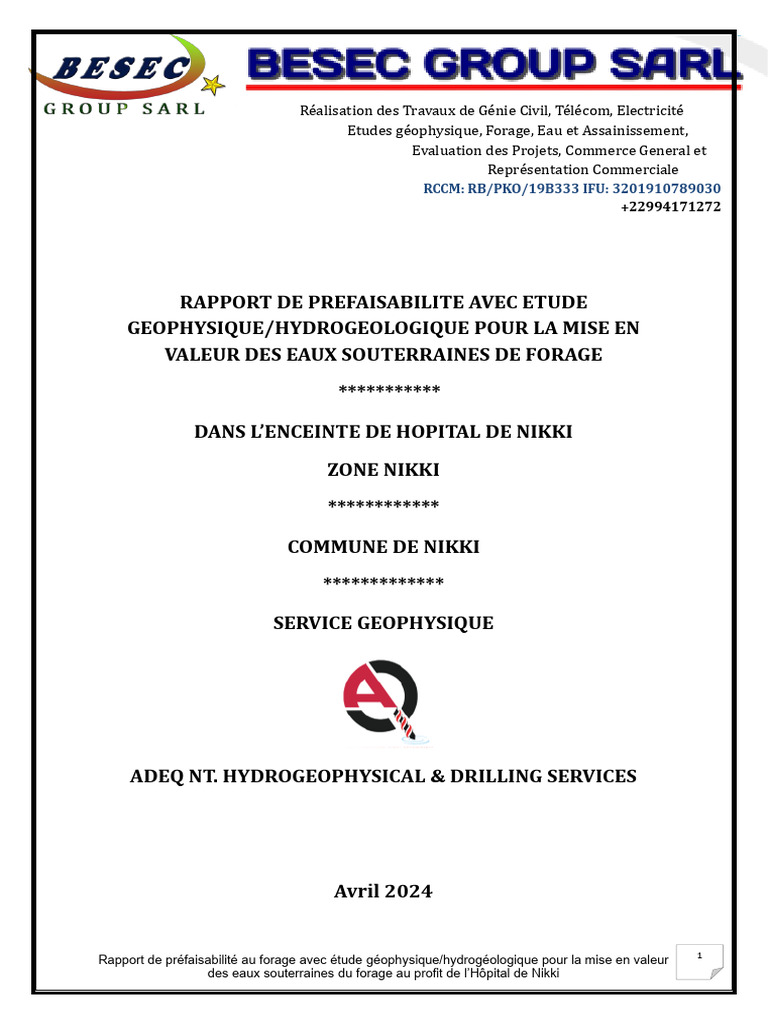 BESEC
GROUP SARL

BESEC GROUP SARL

Réalisation des Travaux de Génie Civil, Télécom, Electricité
Etudes géophysique, Forage, Eau et Assainissement,
Evaluation des Projets, Commerce General et
Représentation Commerciale
RCCM: RB/PKO/19B333 IFU: 3201910789030
+22994171272

RAPPORT DE PREFAISABILITE AVEC ETUDE GEOPHYSIQUE/HYDROGEOLOGIQUE POUR LA MISE EN VALEUR DES EAUX SOUTERRAINES DE FORAGE

***********

DANS L'ENCEINTE DE HOPITAL DE NIKKI

ZONE NIKKI

************

COMMUNE DE NIKKI

*************

SERVICE GEOPHYSIQUE

ADEQ NT. HYDROGEOPHYSICAL & DRILLING SERVICES

Avril 2024

Rapport de préfaisabilité au forage avec étude géophysique/hydrogéologique pour la mise en valeur des eaux souterraines du forage au profit de l'Hôpital de Nikki

1